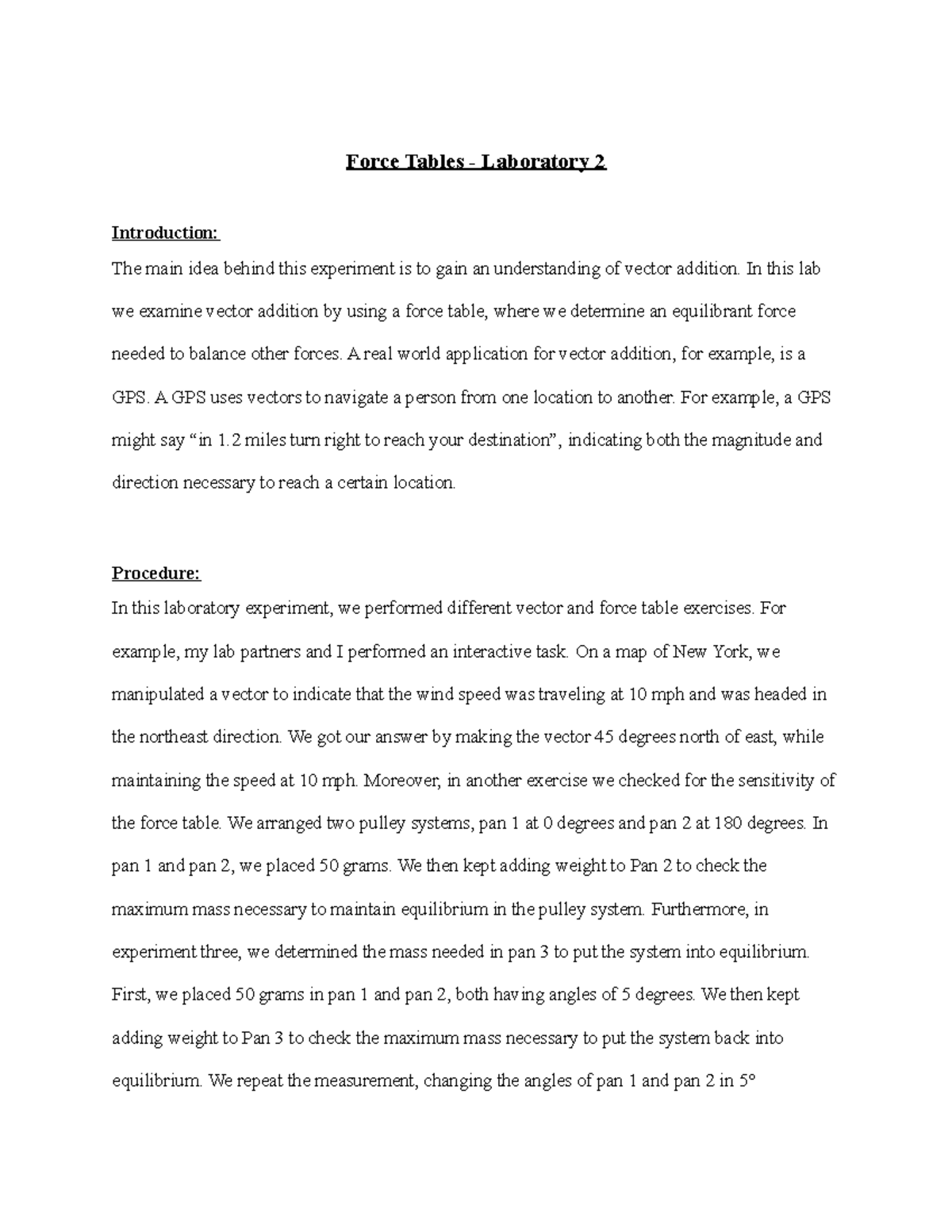 Force Tables - Laboratory 2

Introduction:
The main idea behind this experiment is to gain an understanding of vector addition. In this lab we examine vector addition by using a force table, where we determine an equilibrant force needed to balance other forces. A real world application for vector addition, for example, is a GPS. A GPS uses vectors to navigate a person from one location to another. For example, a GPS might say “in 1.2 miles turn right to reach your destination”, indicating both the magnitude and direction necessary to reach a certain location.

Procedure:
In this laboratory experiment, we performed different vector and force table exercises. For example, my lab partners and I performed an interactive task. On a map of New York, we manipulated a vector to indicate that the wind speed was traveling at 10 mph and was headed in the northeast direction. We got our answer by making the vector 45 degrees north of east, while maintaining the speed at 10 mph. Moreover, in another exercise we checked for the sensitivity of the force table. We arranged two pulley systems, pan 1 at 0 degrees and pan 2 at 180 degrees. In pan 1 and pan 2, we placed 50 grams. We then kept adding weight to Pan 2 to check the maximum mass necessary to maintain equilibrium in the pulley system. Furthermore, in experiment three, we determined the mass needed in pan 3 to put the system into equilibrium. First, we placed 50 grams in pan 1 and pan 2, both having angles of 5 degrees. We then kept adding weight to Pan 3 to check the maximum mass necessary to put the system back into equilibrium. We repeat the measurement, changing the angles of pan 1 and pan 2 in 5°